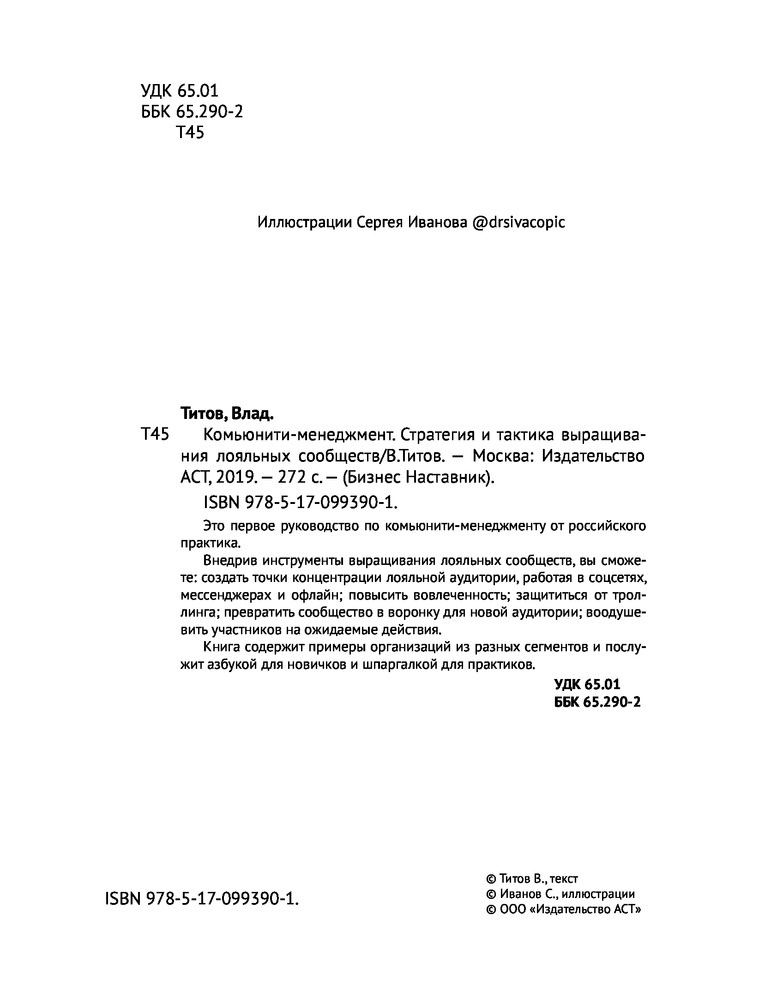 УДК 65.01
ББК 65.290-2
Т45

Иллюстрации Сергея Иванова @drsivacopic

Титов, Влад.
Т45 Комьюнити-менеджмент. Стратегия и тактика выращивания лояльных сообществ/В.Титов. — Москва: Издательство АСТ, 2019. — 272 с. — (Бизнес Наставник).

ISBN 978-5-17-099390-1.

Это первое руководство по комьюнити-менеджменту от российского практика.

Внедрив инструменты выращивания лояльных сообществ, вы сможете: создать точки концентрации лояльной аудитории, работая в соцсетях, мессенджерах и офлайн; повысить вовлеченность; защититься от троллинга; превратить сообщество в воронку для новой аудитории; воодушевить участников на ожидаемые действия.

Книга содержит примеры организаций из разных сегментов и послужит азбукой для новичков и шпаргалкой для практиков.

УДК 65.01
ББК 65.290-2

ISBN 978-5-17-099390-1.

© Титов В., текст
© Иванов С., иллюстрации
© ООО «Издательство АСТ»